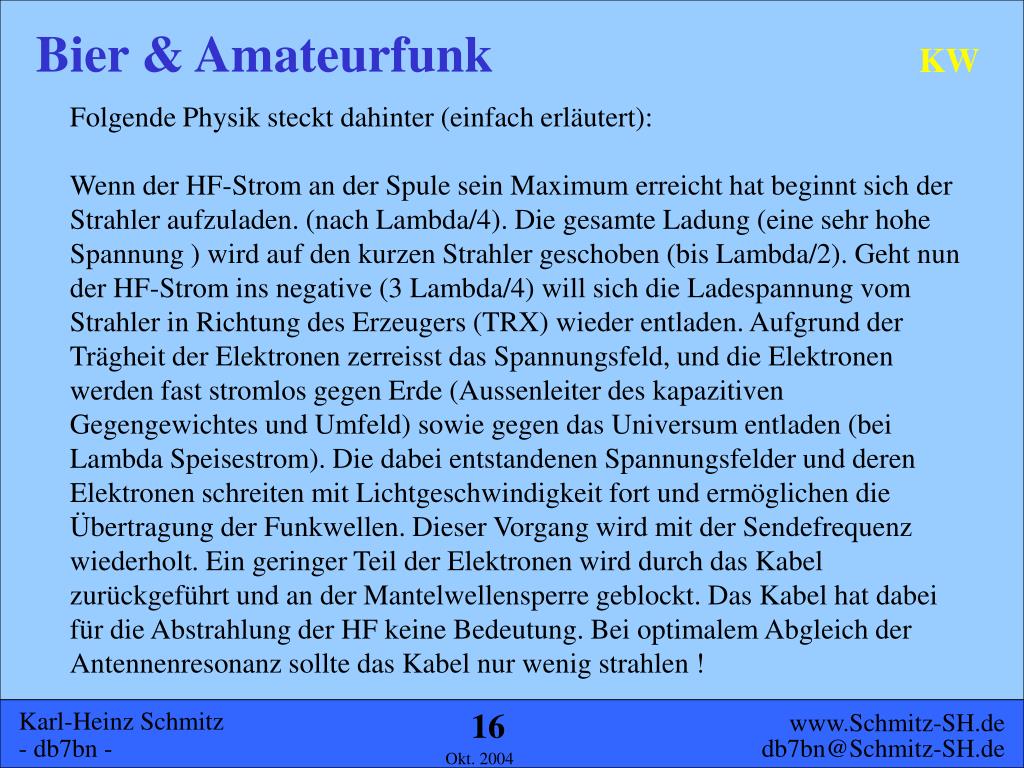 Bier & Amateurfunk

KW

Folgende Physik steckt dahinter (einfach erläutert):

Wenn der HF-Strom an der Spule sein Maximum erreicht hat beginnt sich der Strahler aufzuladen. (nach Lambda/4). Die gesamte Ladung (eine sehr hohe Spannung ) wird auf den kurzen Strahler geschoben (bis Lambda/2). Geht nun der HF-Strom ins negative (3 Lambda/4) will sich die Ladespannung vom Strahler in Richtung des Erzeugers (TRX) wieder entladen. Aufgrund der Trägheit der Elektronen zerreisst das Spannungsfeld, und die Elektronen werden fast stromlos gegen Erde (Aussenleiter des kapazitiven Gegengewichtes und Umfeld) sowie gegen das Universum entladen (bei Lambda Speisestrom). Die dabei entstandenen Spannungsfelder und deren Elektronen schreiten mit Lichtgeschwindigkeit fort und ermöglichen die Übertragung der Funkwellen. Dieser Vorgang wird mit der Sendefrequenz wiederholt. Ein geringer Teil der Elektronen wird durch das Kabel zurückgeführt und an der Mantelwellensperre geblockt. Das Kabel hat dabei für die Abstrahlung der HF keine Bedeutung. Bei optimalem Abgleich der Antennenresonanz sollte das Kabel nur wenig strahlen !

Karl-Heinz Schmitz
- db7bn -

16
Okt. 2004

www.Schmitz-SH.de
db7bn@Schmitz-SH.de